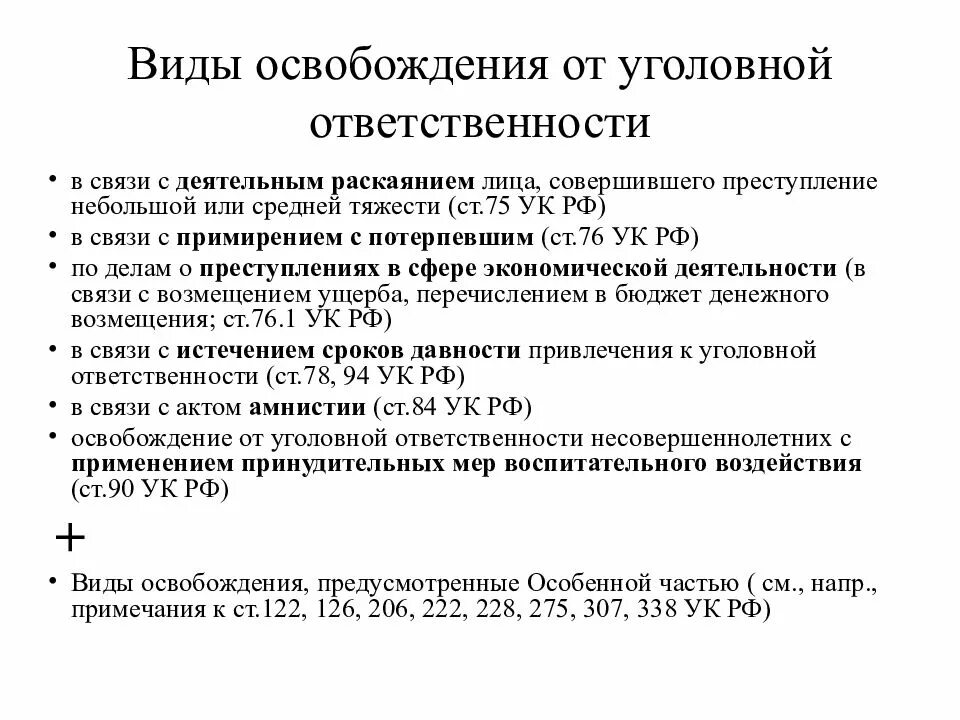 Виды освобождения от уголовной ответственности

• в связи с деятельным раскаянием лица, совершившего преступление небольшой или средней тяжести (ст.75 УК РФ)
• в связи с примирением с потерпевшим (ст.76 УК РФ)
• по делам о преступлениях в сфере экономической деятельности (в связи с возмещением ущерба, перечислением в бюджет денежного возмещения; ст.76.1 УК РФ)
• в связи с истечением сроков давности привлечения к уголовной ответственности (ст.78, 94 УК РФ)
• в связи с актом амнистии (ст.84 УК РФ)
• освобождение от уголовной ответственности несовершеннолетних с применением принудительных мер воспитательного воздействия (ст.90 УК РФ)

+

• Виды освобождения, предусмотренные Особенной частью ( см., напр., примечания к ст.122, 126, 206, 222, 228, 275, 307, 338 УК РФ)